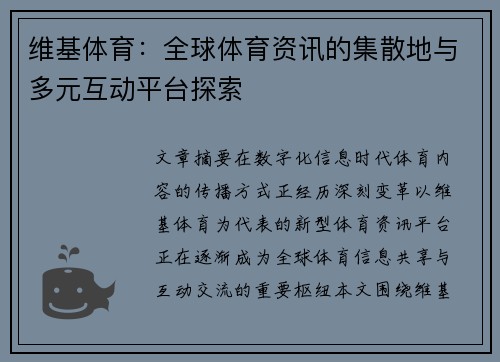 维基体育：全球体育资讯的集散地与多元互动平台探索

文章摘要在数字化信息时代体育内容的传播方式正经历深刻变革以维基体育为代表的新型体育资讯平台正在逐渐成为全球体育信息共享与互动交流的重要枢纽本文围绕维基